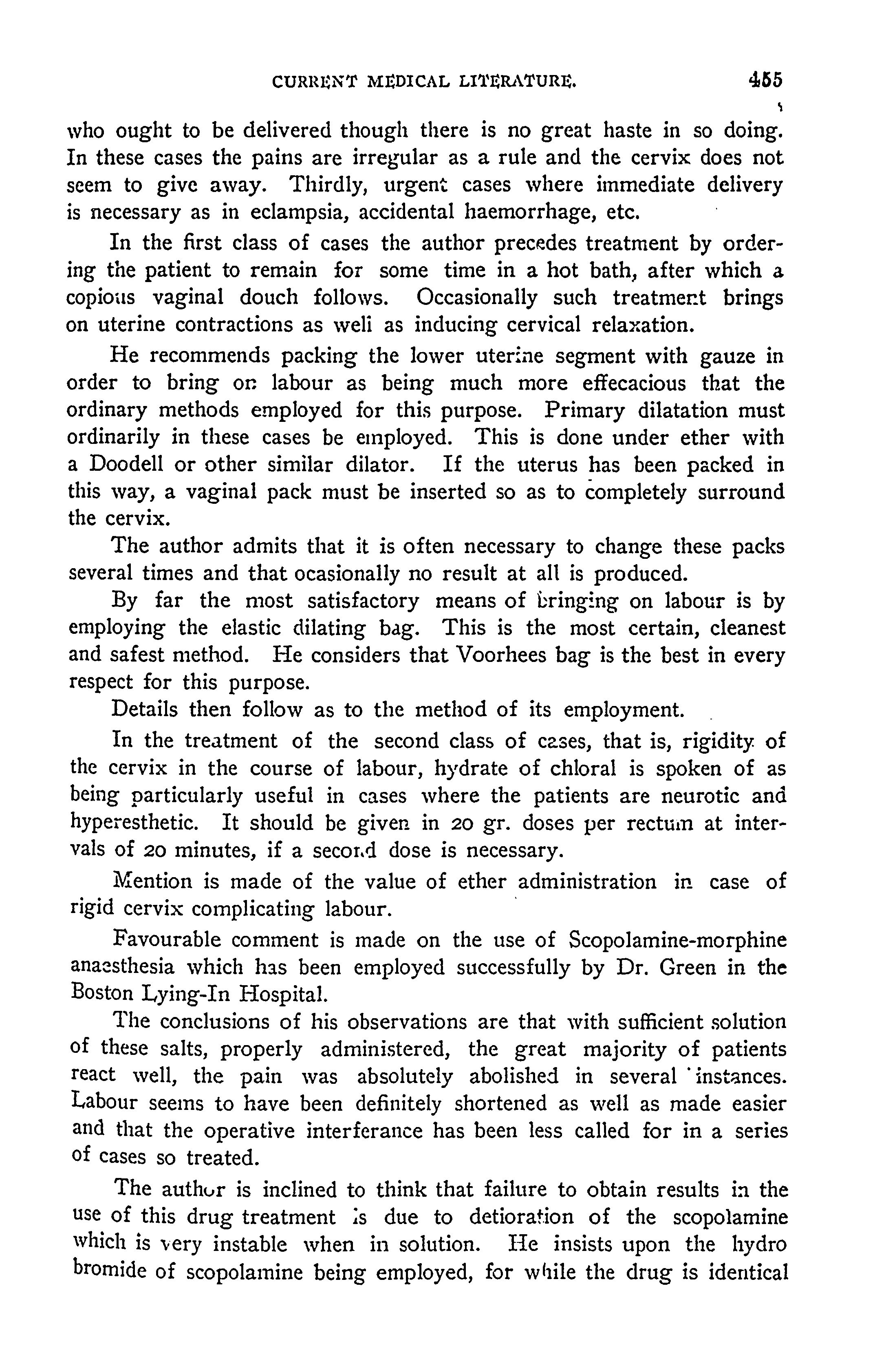 CURRENT MEDICAL LITERATURE. 455

who ought to be delivered though there is no great haste in so doing. In these cases the pains are irregular as a rule and the cervix does not seem to give away. Thirdly, urgent cases where immediate delivery is necessary as in eclampsia, accidental haemorrhage, etc.

In the first class of cases the author precedes treatment by ordering the patient to remain for some time in a hot bath, after which a copious vaginal douch follows. Occasionally such treatment brings on uterine contractions as well as inducing cervical relaxation.

He recommends packing the lower uterine segment with gauze in order to bring on labour as being much more effecacious that the ordinary methods employed for this purpose. Primary dilatation must ordinarily in these cases be employed. This is done under ether with a Doodell or other similar dilator. If the uterus has been packed in this way, a vaginal pack must be inserted so as to completely surround the cervix.

The author admits that it is often necessary to change these packs several times and that ocasionally no result at all is produced.

By far the most satisfactory means of bringing on labour is by employing the elastic dilating bag. This is the most certain, cleanest and safest method. He considers that Voorhees bag is the best in every respect for this purpose.

Details then follow as to the method of its employment.

In the treatment of the second class of cases, that is, rigidity of the cervix in the course of labour, hydrate of chloral is spoken of as being particularly useful in cases where the patients are neurotic and hyperesthetic. It should be given in 20 gr. doses per rectum at intervals of 20 minutes, if a second dose is necessary.

Mention is made of the value of ether administration in case of rigid cervix complicating labour.

Favourable comment is made on the use of Scopolamine-morphine anaesthesia which has been employed successfully by Dr. Green in the Boston Lying-In Hospital.

The conclusions of his observations are that with sufficient solution of these salts, properly administered, the great majority of patients react well, the pain was absolutely abolished in several instances. Labour seems to have been definitely shortened as well as made easier and that the operative interferance has been less called for in a series of cases so treated.

The author is inclined to think that failure to obtain results in the use of this drug treatment is due to detioration of the scopolamine which is very instable when in solution. He insists upon the hydro bromide of scopolamine being employed, for while the drug is identical